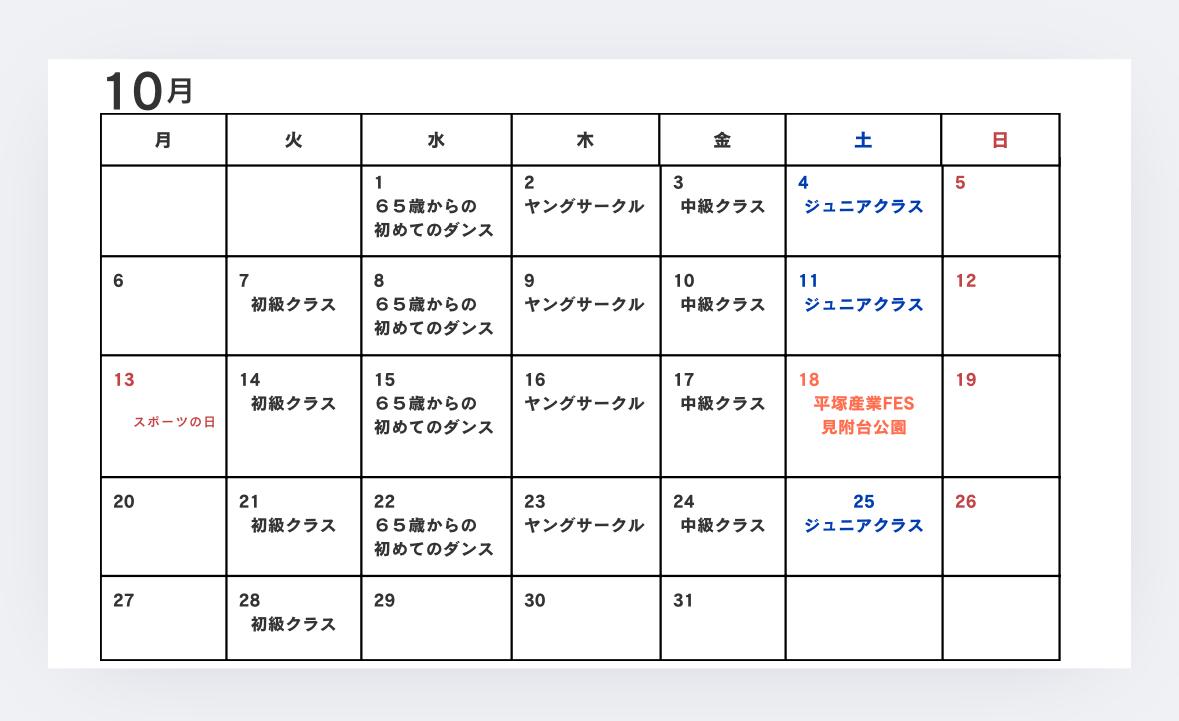 10月

| 月 | 火 | 水 | 木 | 金 | 土 | 日 |
|---|---|---|---|---|---|---|
| | | 1 ６５歳からの初めてのダンス | 2 ヤングサークル | 3 中級クラス | 4 ジュニアクラス | 5 |
| 6 | 7 初級クラス | 8 ６５歳からの初めてのダンス | 9 ヤングサークル | 10 中級クラス | 11 ジュニアクラス | 12 |
| 13 スポーツの日 | 14 初級クラス | 15 ６５歳からの初めてのダンス | 16 ヤングサークル | 17 中級クラス | 18 平塚産業FES 見附台公園 | 19 |
| 20 | 21 初級クラス | 22 ６５歳からの初めてのダンス | 23 ヤングサークル | 24 中級クラス | 25 ジュニアクラス | 26 |
| 27 | 28 初級クラス | 29 | 30 | 31 | | |